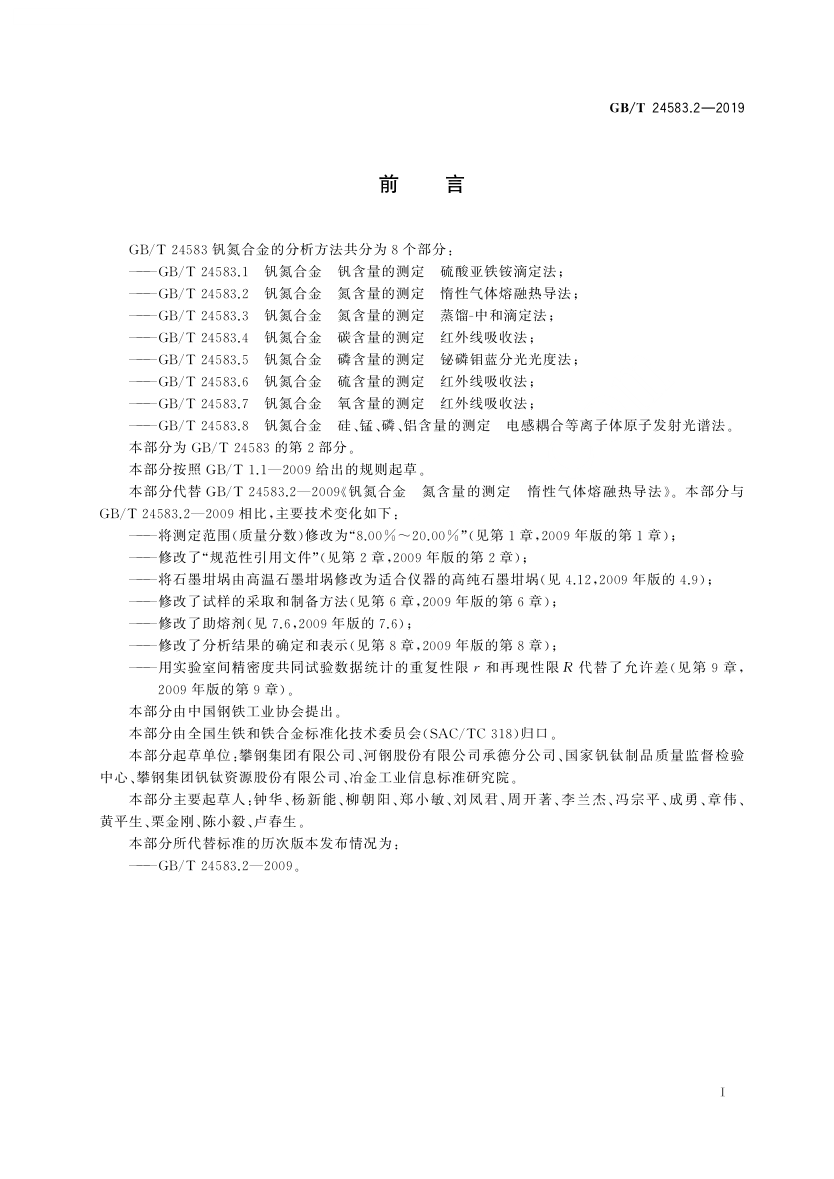 GB/T 24583.2—2019

前　言

GB/T 24583 钒氮合金的分析方法共分为 8 个部分：

——GB/T 24583.1　钒氮合金　钒含量的测定　硫酸亚铁铵滴定法；

——GB/T 24583.2　钒氮合金　氮含量的测定　惰性气体熔融热导法；

——GB/T 24583.3　钒氮合金　氮含量的测定　蒸馏-中和滴定法；

——GB/T 24583.4　钒氮合金　碳含量的测定　红外线吸收法；

——GB/T 24583.5　钒氮合金　磷含量的测定　铋磷钼蓝分光光度法；

——GB/T 24583.6　钒氮合金　硫含量的测定　红外线吸收法；

——GB/T 24583.7　钒氮合金　氧含量的测定　红外线吸收法；

——GB/T 24583.8　钒氮合金　硅、锰、磷、铝含量的测定　电感耦合等离子体原子发射光谱法。

本部分为 GB/T 24583 的第 2 部分。

本部分按照 GB/T 1.1—2009 给出的规则起草。

本部分代替 GB/T 24583.2—2009《钒氮合金　氮含量的测定　惰性气体熔融热导法》。本部分与 GB/T 24583.2—2009 相比，主要技术变化如下：

——将测定范围(质量分数)修改为“8.00%～20.00%”(见第 1 章，2009 年版的第 1 章)；

——修改了“规范性引用文件”(见第 2 章，2009 年版的第 2 章)；

——将石墨坩埚由高温石墨坩埚修改为适合仪器的高纯石墨坩埚(见 4.12，2009 年版的 4.9)；

——修改了试样的采取和制备方法(见第 6 章，2009 年版的第 6 章)；

——修改了助熔剂(见 7.6，2009 年版的 7.6)；

——修改了分析结果的确定和表示(见第 8 章，2009 年版的第 8 章)；

——用实验室间精密度共同试验数据统计的重复性限 $r$ 和再现性限 $R$ 代替了允许差(见第 9 章，2009 年版的第 9 章)。

本部分由中国钢铁工业协会提出。

本部分由全国生铁和铁合金标准化技术委员会(SAC/TC 318)归口。

本部分起草单位：攀钢集团有限公司、河钢股份有限公司承德分公司、国家钒钛制品质量监督检验中心、攀钢集团钒钛资源股份有限公司、冶金工业信息标准研究院。

本部分主要起草人：钟华、杨新能、柳朝阳、郑小敏、刘凤君、周开著、李兰杰、冯宗平、成勇、章伟、黄平生、栗金刚、陈小毅、卢春生。

本部分所代替标准的历次版本发布情况为：

——GB/T 24583.2—2009。

I